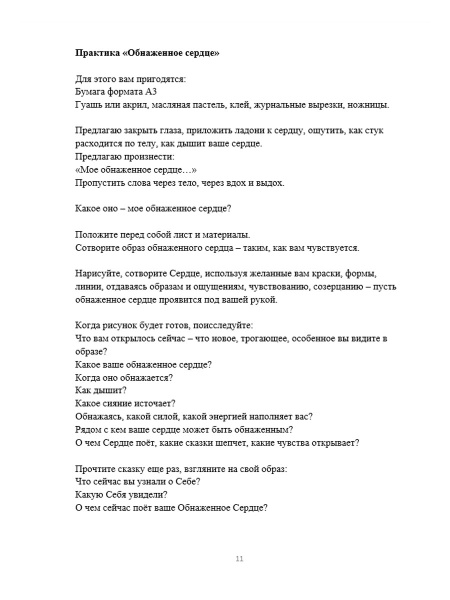 **Практика «Обнаженное сердце»**

Для этого вам пригодятся:
Бумага формата А3
Гуашь или акрил, масляная пастель, клей, журнальные вырезки, ножницы.

Предлагаю закрыть глаза, приложить ладони к сердцу, ощутить, как стук расходится по телу, как дышит ваше сердце.
Предлагаю произнести:
«Мое обнаженное сердце…»
Пропустить слова через тело, через вдох и выдох.

Какое оно – мое обнаженное сердце?

Положите перед собой лист и материалы.
Сотворите образ обнаженного сердца – таким, как вам чувствуется.

Нарисуйте, сотворите Сердце, используя желанные вам краски, формы, линии, отдаваясь образам и ощущениям, чувствованию, созерцанию – пусть обнаженное сердце проявится под вашей рукой.

Когда рисунок будет готов, поисследуйте:
Что вам открылось сейчас – что новое, трогающее, особенное вы видите в образе?
Какое ваше обнаженное сердце?
Когда оно обнажается?
Как дышит?
Какое сияние источает?
Обнажаясь, какой силой, какой энергией наполняет вас?
Рядом с кем ваше сердце может быть обнаженным?
О чем Сердце поёт, какие сказки шепчет, какие чувства открывает?

Прочтите сказку еще раз, взгляните на свой образ:
Что сейчас вы узнали о Себе?
Какую Себя увидели?
О чем сейчас поёт ваше Обнаженное Сердце?

11